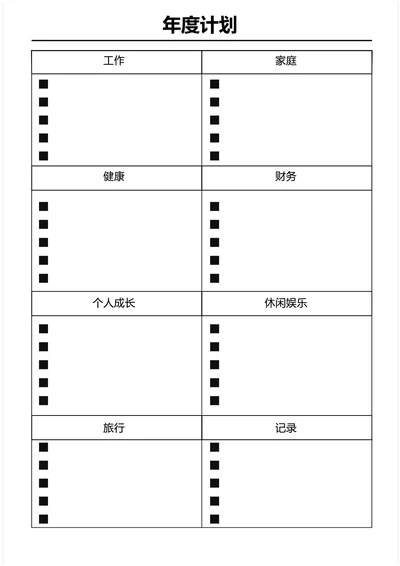 年度计划

| 工作 | 家庭 |
|---|---|
| ■<br>■<br>■<br>■<br>■ | ■<br>■<br>■<br>■<br>■ |
| 健康 | 财务 |
| ■<br>■<br>■<br>■<br>■ | ■<br>■<br>■<br>■<br>■ |
| 个人成长 | 休闲娱乐 |
| ■<br>■<br>■<br>■<br>■ | ■<br>■<br>■<br>■<br>■ |
| 旅行 | 记录 |
| ■<br>■<br>■<br>■<br>■ | ■<br>■<br>■<br>■<br>■ |